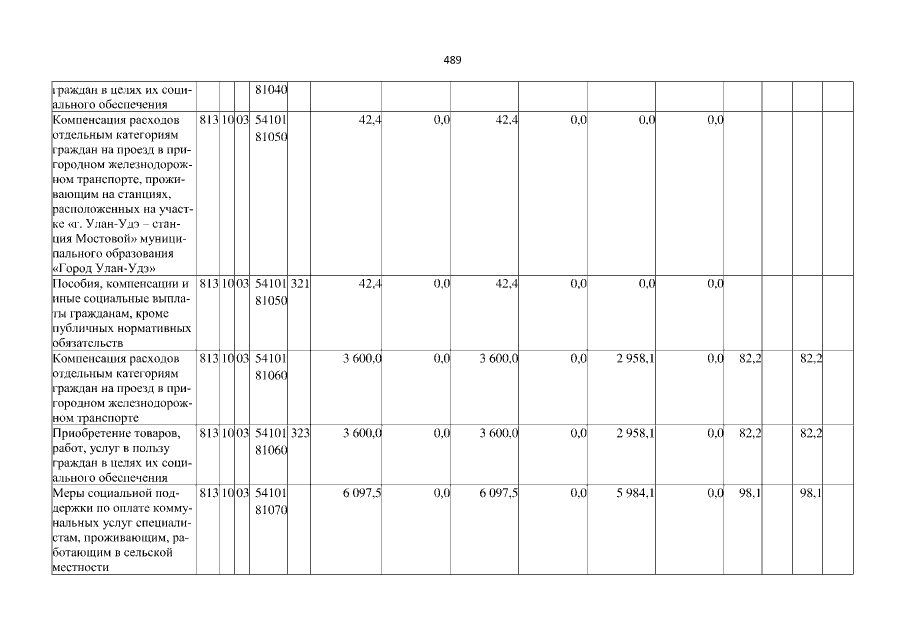 489

| граждан в целях их социального обеспечения | | | | 81040 | | | | | | | | | | | |
|---|---|---|---|---|---|---|---|---|---|---|---|---|---|---|---|
| Компенсация расходов отдельным категориям граждан на проезд в пригородном железнодорожном транспорте, проживающим на станциях, расположенных на участке «г. Улан-Удэ – станция Мостовой» муниципального образования «Город Улан-Удэ» | 813 | 10 | 03 | 54101 81050 | | 42,4 | 0,0 | 42,4 | 0,0 | 0,0 | 0,0 | | | | |
| Пособия, компенсации и иные социальные выплаты гражданам, кроме публичных нормативных обязательств | 813 | 10 | 03 | 54101 81050 | 321 | 42,4 | 0,0 | 42,4 | 0,0 | 0,0 | 0,0 | | | | |
| Компенсация расходов отдельным категориям граждан на проезд в пригородном железнодорожном транспорте | 813 | 10 | 03 | 54101 81060 | | 3 600,0 | 0,0 | 3 600,0 | 0,0 | 2 958,1 | 0,0 | 82,2 | | 82,2 | |
| Приобретение товаров, работ, услуг в пользу граждан в целях их социального обеспечения | 813 | 10 | 03 | 54101 81060 | 323 | 3 600,0 | 0,0 | 3 600,0 | 0,0 | 2 958,1 | 0,0 | 82,2 | | 82,2 | |
| Меры социальной поддержки по оплате коммунальных услуг специалистам, проживающим, работающим в сельской местности | 813 | 10 | 03 | 54101 81070 | | 6 097,5 | 0,0 | 6 097,5 | 0,0 | 5 984,1 | 0,0 | 98,1 | | 98,1 | |